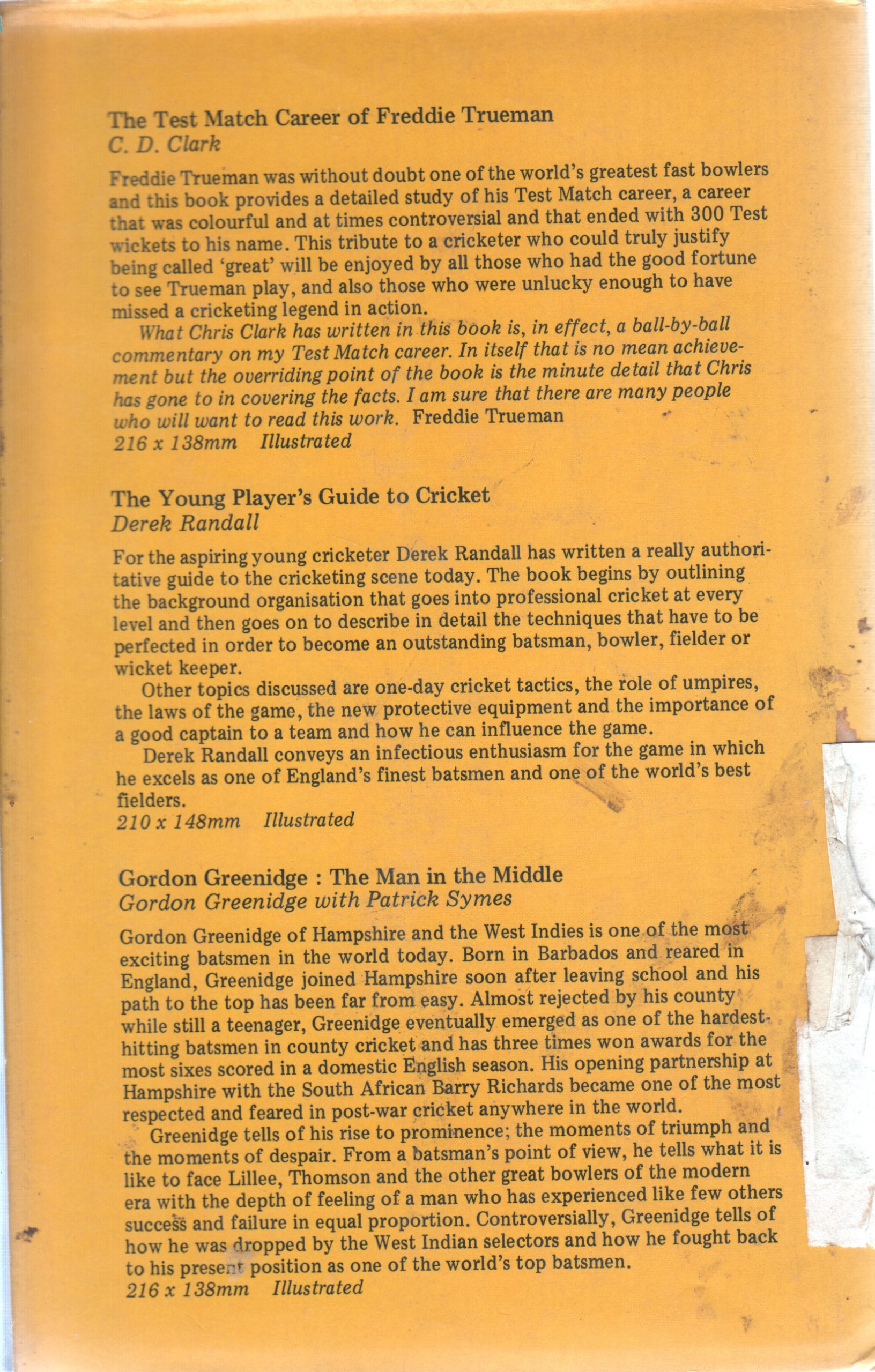 The Test Match Career of Freddie Trueman
C. D. Clark

Freddie Trueman was without doubt one of the world's greatest fast bowlers and this book provides a detailed study of his Test Match career, a career that was colourful and at times controversial and that ended with 300 Test wickets to his name. This tribute to a cricketer who could truly justify being called 'great' will be enjoyed by all those who had the good fortune to see Trueman play, and also those who were unlucky enough to have missed a cricketing legend in action.

What Chris Clark has written in this book is, in effect, a ball-by-ball commentary on my Test Match career. In itself that is no mean achievement but the overriding point of the book is the minute detail that Chris has gone to in covering the facts. I am sure that there are many people who will want to read this work. Freddie Trueman
216 x 138mm Illustrated

The Young Player's Guide to Cricket
Derek Randall

For the aspiring young cricketer Derek Randall has written a really authoritative guide to the cricketing scene today. The book begins by outlining the background organisation that goes into professional cricket at every level and then goes on to describe in detail the techniques that have to be perfected in order to become an outstanding batsman, bowler, fielder or wicket keeper.

Other topics discussed are one-day cricket tactics, the role of umpires, the laws of the game, the new protective equipment and the importance of a good captain to a team and how he can influence the game.

Derek Randall conveys an infectious enthusiasm for the game in which he excels as one of England's finest batsmen and one of the world's best fielders.
210 x 148mm Illustrated

Gordon Greenidge : The Man in the Middle
Gordon Greenidge with Patrick Symes

Gordon Greenidge of Hampshire and the West Indies is one of the most exciting batsmen in the world today. Born in Barbados and reared in England, Greenidge joined Hampshire soon after leaving school and his path to the top has been far from easy. Almost rejected by his county while still a teenager, Greenidge eventually emerged as one of the hardest-hitting batsmen in county cricket and has three times won awards for the most sixes scored in a domestic English season. His opening partnership at Hampshire with the South African Barry Richards became one of the most respected and feared in post-war cricket anywhere in the world.

Greenidge tells of his rise to prominence; the moments of triumph and the moments of despair. From a batsman's point of view, he tells what it is like to face Lillee, Thomson and the other great bowlers of the modern era with the depth of feeling of a man who has experienced like few others success and failure in equal proportion. Controversially, Greenidge tells of how he was dropped by the West Indian selectors and how he fought back to his present position as one of the world's top batsmen.
216 x 138mm Illustrated